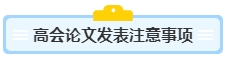 高会论文发表注意事项